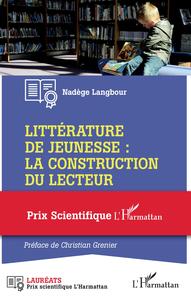 Nadège Langbour

LITTÉRATURE DE JEUNESSE : LA CONSTRUCTION DU LECTEUR

Prix Scientifique L'Harmattan

Préface de Christian Grenier

LAURÉATS
Prix scientifique L'Harmattan

L'Harmattan